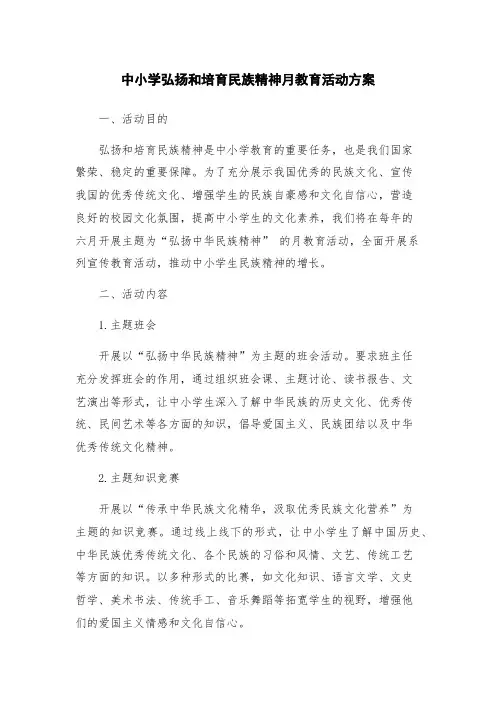 中小学弘扬和培育民族精神月教育活动方案

一、活动目的

弘扬和培育民族精神是中小学教育的重要任务，也是我们国家繁荣、稳定的重要保障。为了充分展示我国优秀的民族文化、宣传我国的优秀传统文化、增强学生的民族自豪感和文化自信心，营造良好的校园文化氛围，提高中小学生的文化素养，我们将在每年的六月开展主题为“弘扬中华民族精神” 的月教育活动，全面开展系列宣传教育活动，推动中小学生民族精神的增长。

二、活动内容

1.主题班会

开展以“弘扬中华民族精神”为主题的班会活动。要求班主任充分发挥班会的作用，通过组织班会课、主题讨论、读书报告、文艺演出等形式，让中小学生深入了解中华民族的历史文化、优秀传统、民间艺术等各方面的知识，倡导爱国主义、民族团结以及中华优秀传统文化精神。

2.主题知识竞赛

开展以“传承中华民族文化精华，汲取优秀民族文化营养”为主题的知识竞赛。通过线上线下的形式，让中小学生了解中国历史、中华民族优秀传统文化、各个民族的习俗和风情、文艺、传统工艺等方面的知识。以多种形式的比赛，如文化知识、语言文学、文史哲学、美术书法、传统手工、音乐舞蹈等拓宽学生的视野，增强他们的爱国主义情感和文化自信心。